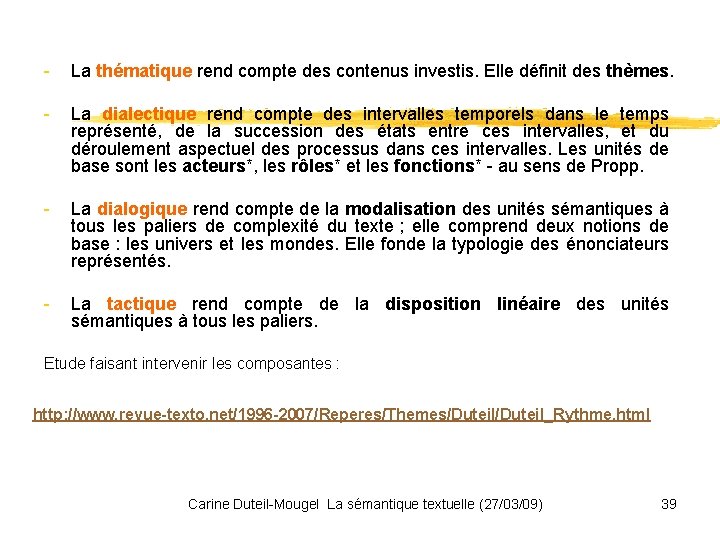 - La thématique rend compte des contenus investis. Elle définit des thèmes.

- La dialectique rend compte des intervalles temporels dans le temps représenté, de la succession des états entre ces intervalles, et du déroulement aspectuel des processus dans ces intervalles. Les unités de base sont les acteurs*, les rôles* et les fonctions* - au sens de Propp.

- La dialogique rend compte de la modalisation des unités sémantiques à tous les paliers de complexité du texte ; elle comprend deux notions de base : les univers et les mondes. Elle fonde la typologie des énonciateurs représentés.

- La tactique rend compte de la disposition linéaire des unités sémantiques à tous les paliers.

Etude faisant intervenir les composantes :

http://www.revue-texto.net/1996-2007/Reperes/Themes/Duteil/Duteil_Rythme.html

Carine Duteil-Mougel La sémantique textuelle (27/03/09) 39